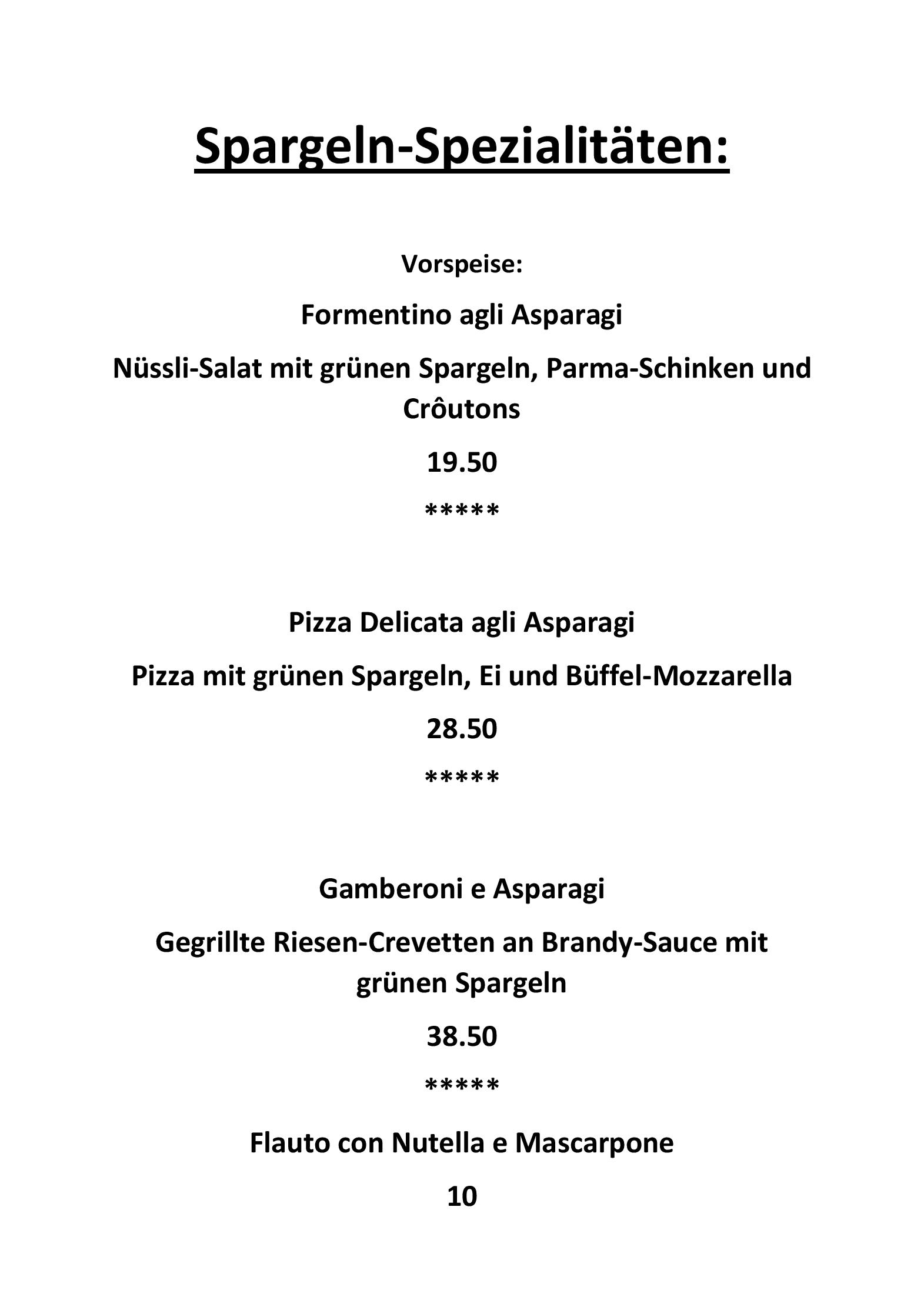 Spargeln-Spezialitäten:

Vorspeise:

Formentino agli Asparagi

Nüssli-Salat mit grünen Spargeln, Parma-Schinken und Crôutons

19.50

*****

Pizza Delicata agli Asparagi

Pizza mit grünen Spargeln, Ei und Büffel-Mozzarella

28.50

*****

Gamberoni e Asparagi

Gegrillte Riesen-Crevetten an Brandy-Sauce mit grünen Spargeln

38.50

*****

Flauto con Nutella e Mascarpone

10